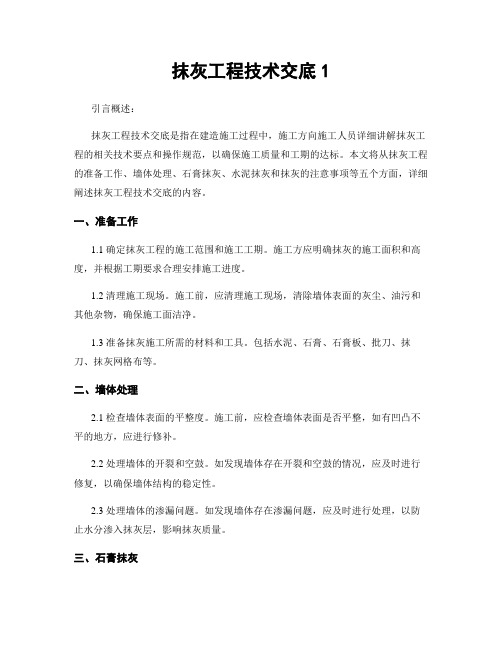 抹灰工程技术交底 1

引言概述：

抹灰工程技术交底是指在建造施工过程中，施工方向施工人员详细讲解抹灰工程的相关技术要点和操作规范，以确保施工质量和工期的达标。本文将从抹灰工程的准备工作、墙体处理、石膏抹灰、水泥抹灰和抹灰的注意事项等五个方面，详细阐述抹灰工程技术交底的内容。

一、准备工作

1.1 确定抹灰工程的施工范围和施工工期。施工方应明确抹灰的施工面积和高度，并根据工期要求合理安排施工进度。

1.2 清理施工现场。施工前，应清理施工现场，清除墙体表面的灰尘、油污和其他杂物，确保施工面洁净。

1.3 准备抹灰施工所需的材料和工具。包括水泥、石膏、石膏板、批刀、抹刀、抹灰网格布等。

二、墙体处理

2.1 检查墙体表面的平整度。施工前，应检查墙体表面是否平整，如有凹凸不平的地方，应进行修补。

2.2 处理墙体的开裂和空鼓。如发现墙体存在开裂和空鼓的情况，应及时进行修复，以确保墙体结构的稳定性。

2.3 处理墙体的渗漏问题。如发现墙体存在渗漏问题，应及时进行处理，以防止水分渗入抹灰层，影响抹灰质量。

三、石膏抹灰